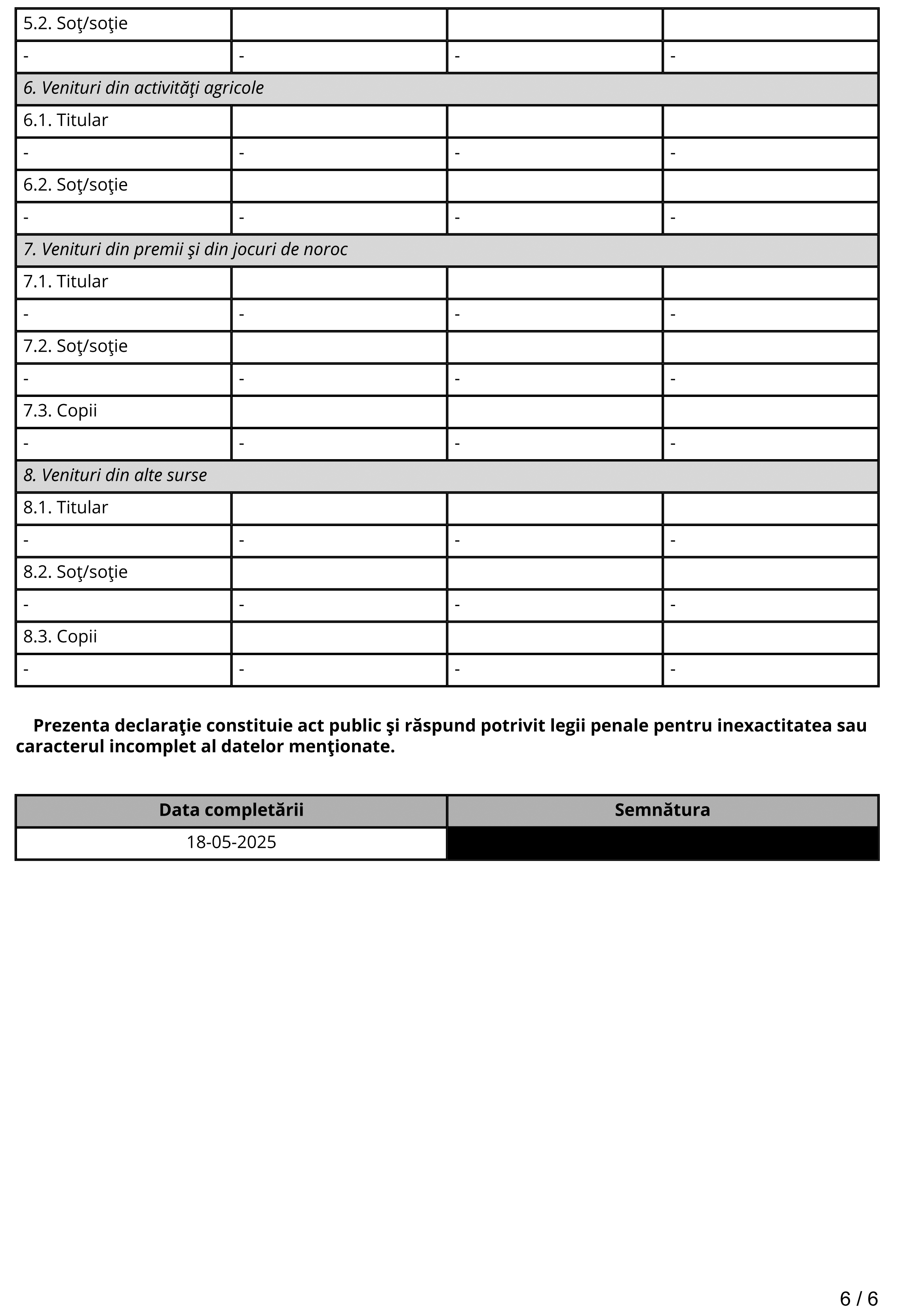 | 5.2. Soţ/soţie | | | |
|---|---|---|---|
| - | - | - | - |
| 6. Venituri din activităţi agricole | | | |
| 6.1. Titular | | | |
| - | - | - | - |
| 6.2. Soţ/soţie | | | |
| - | - | - | - |
| 7. Venituri din premii şi din jocuri de noroc | | | |
| 7.1. Titular | | | |
| - | - | - | - |
| 7.2. Soţ/soţie | | | |
| - | - | - | - |
| 7.3. Copii | | | |
| - | - | - | - |
| 8. Venituri din alte surse | | | |
| 8.1. Titular | | | |
| - | - | - | - |
| 8.2. Soţ/soţie | | | |
| - | - | - | - |
| 8.3. Copii | | | |
| - | - | - | - |

Prezenta declaraţie constituie act public şi răspund potrivit legii penale pentru inexactitatea sau caracterul incomplet al datelor menţionate.

| Data completării | Semnătura |
|---|---|
| 18-05-2025 | |

6 / 6